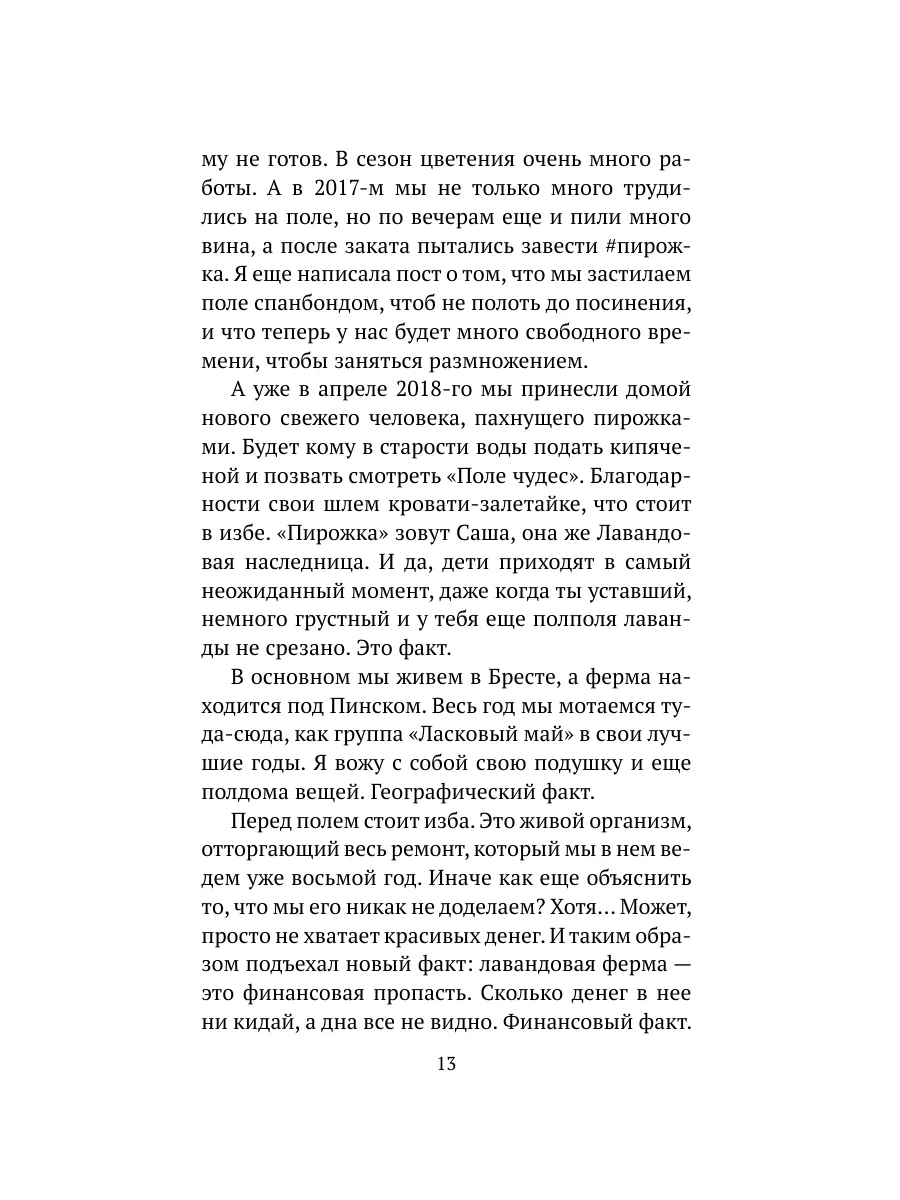 му не готов. В сезон цветения очень много работы. А в 2017-м мы не только много трудились на поле, но по вечерам еще и пили много вина, а после заката пытались завести #пирожка. Я еще написала пост о том, что мы застилаем поле спанбондом, чтоб не полоть до посинения, и что теперь у нас будет много свободного времени, чтобы заняться размножением.

А уже в апреле 2018-го мы принесли домой нового свежего человека, пахнущего пирожками. Будет кому в старости воды подать кипяченой и позвать смотреть «Поле чудес». Благодарности свои шлем кровати-залетайке, что стоит в избе. «Пирожка» зовут Саша, она же Лавандовая наследница. И да, дети приходят в самый неожиданный момент, даже когда ты уставший, немного грустный и у тебя еще полполя лаванды не срезано. Это факт.

В основном мы живем в Бресте, а ферма находится под Пинском. Весь год мы мотаемся туда-сюда, как группа «Ласковый май» в свои лучшие годы. Я вожу с собой свою подушку и еще полдома вещей. Географический факт.

Перед полем стоит изба. Это живой организм, отторгающий весь ремонт, который мы в нем ведем уже восьмой год. Иначе как еще объяснить то, что мы его никак не доделаем? Хотя… Может, просто не хватает красивых денег. И таким образом подъехал новый факт: лавандовая ферма — это финансовая пропасть. Сколько денег в нее ни кидай, а дна все не видно. Финансовый факт.

13